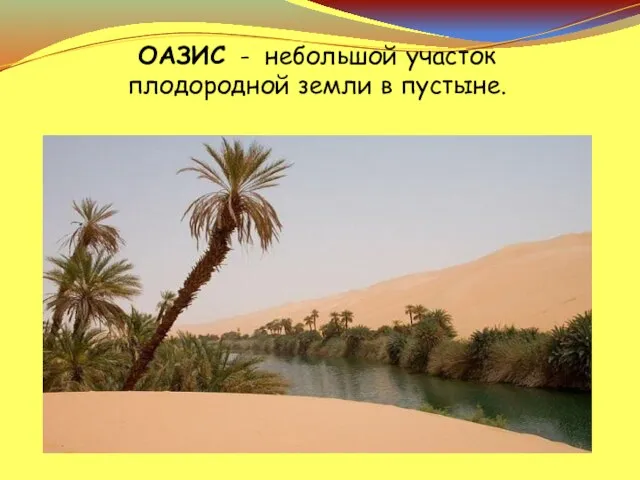 ОАЗИС - небольшой участок плодородной земли в пустыне.